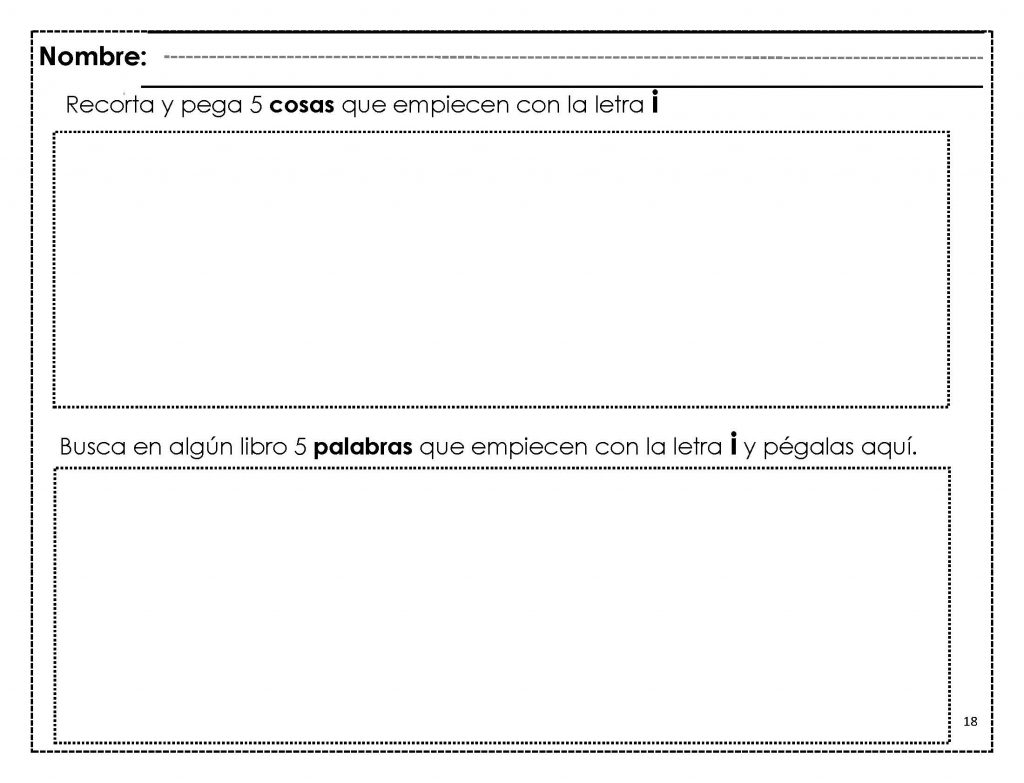 Nombre:

Recorta y pega 5 cosas que empiecen con la letra i

Busca en algún libro 5 palabras que empiecen con la letra i y pégalas aquí.

18